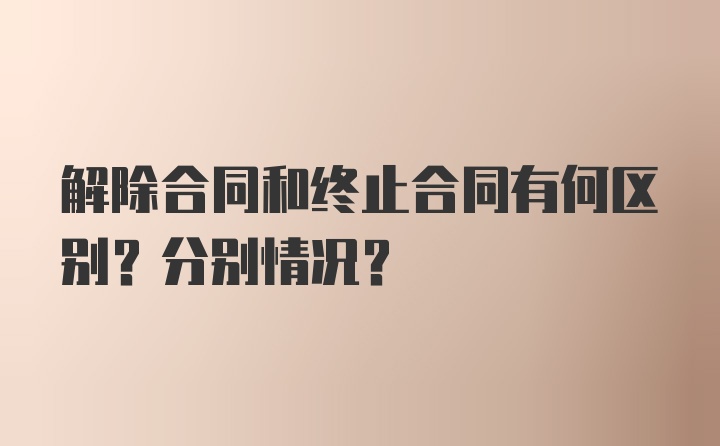 解除合同和终止合同有何区别？分别情况？